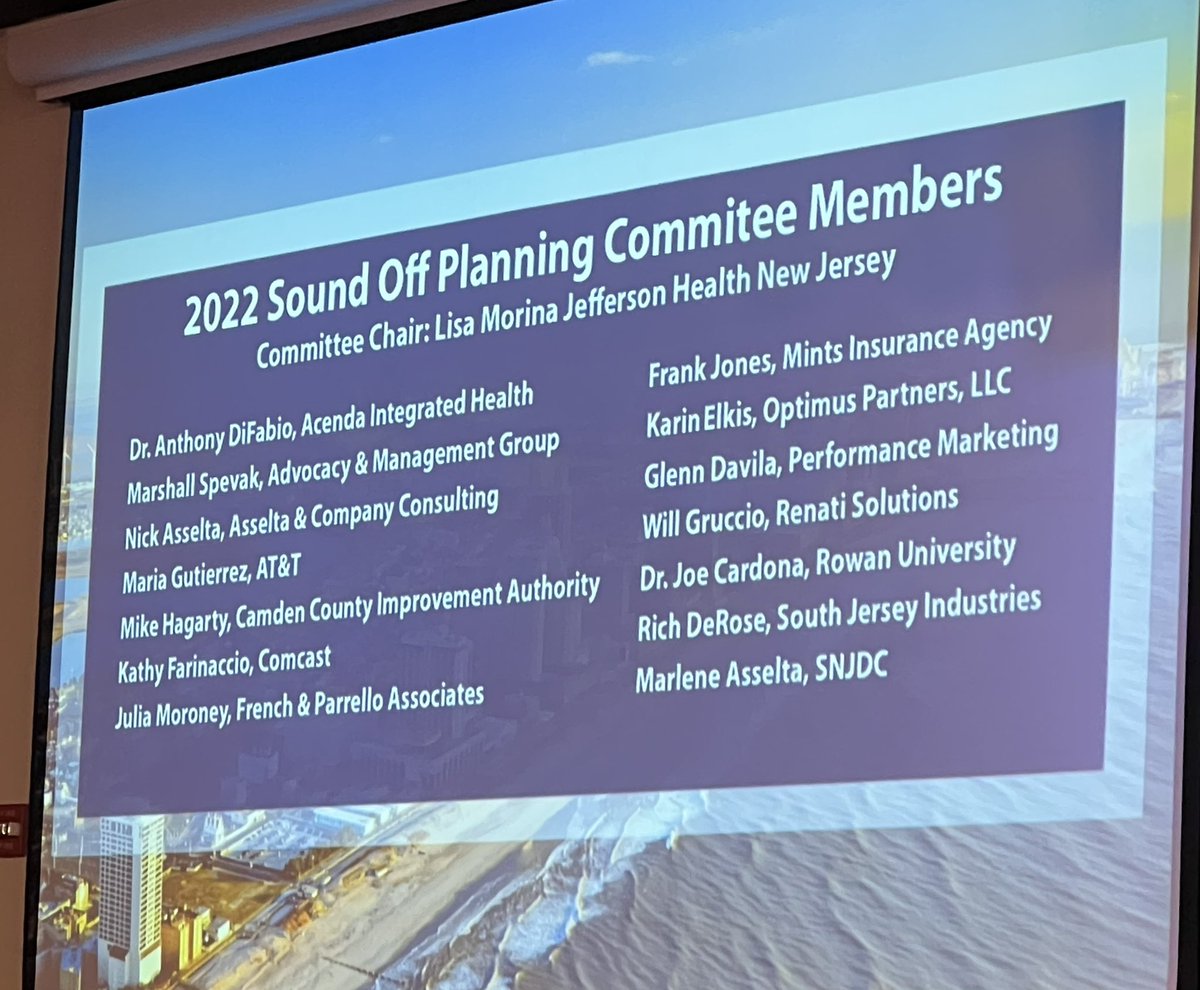 2022 Sound Off Planning Commitee Members
Committee Chair: Lisa Morina Jefferson Health New Jersey

Dr. Anthony DiFabio, Acenda Integrated Health
Marshall Spevak, Advocacy & Management Group
Nick Asselta, Asselta & Company Consulting
Maria Gutierrez, AT&T
Mike Hagarty, Camden County Improvement Authority
Kathy Farinaccio, Comcast
Julia Moroney, French & Parrello Associates

Frank Jones, Mints Insurance Agency
Karin Elkis, Optimus Partners, LLC
Glenn Davila, Performance Marketing
Will Gruccio, Renati Solutions
Dr. Joe Cardona, Rowan University
Rich DeRose, South Jersey Industries
Marlene Asselta, SNJDC